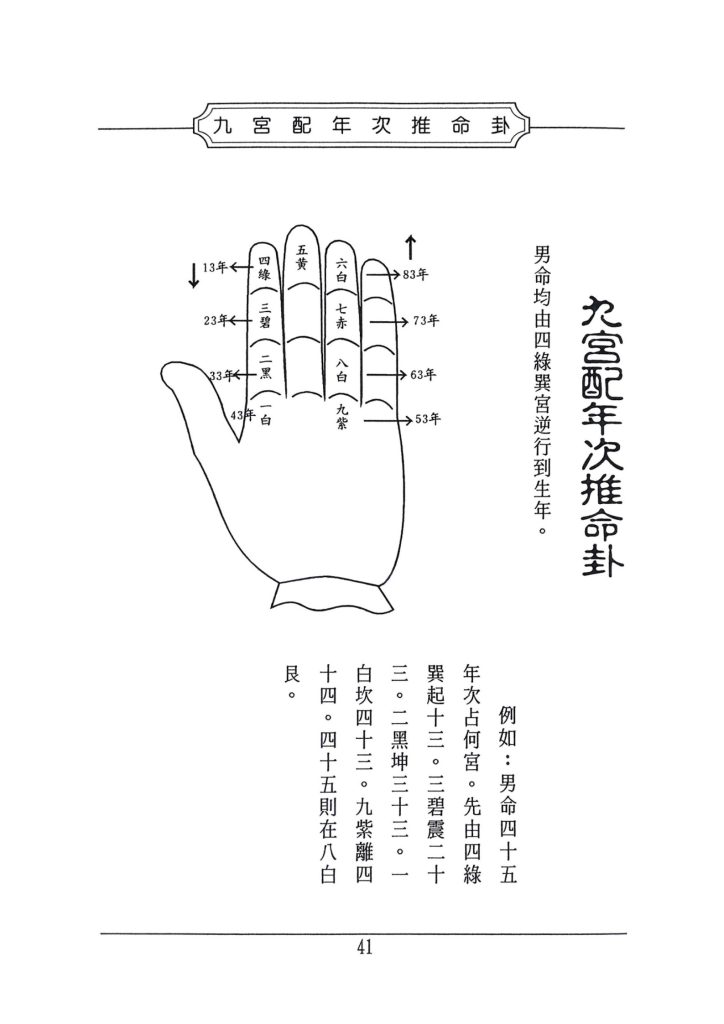 九宮配年次推命卦

九宮配年次推命卦

男命均由四綠巽宮逆行到生年。

四綠
三碧
二黑
一白
五黃
六白
七赤
八白
九紫
13年
23年
33年
43年
83年
73年
63年
53年

例如：男命四十五年次占何宮。先由四綠巽起十三。三碧震二十三。二黑坤三十三。一白坎四十三。九紫離四十四。四十五則在八白艮。

41